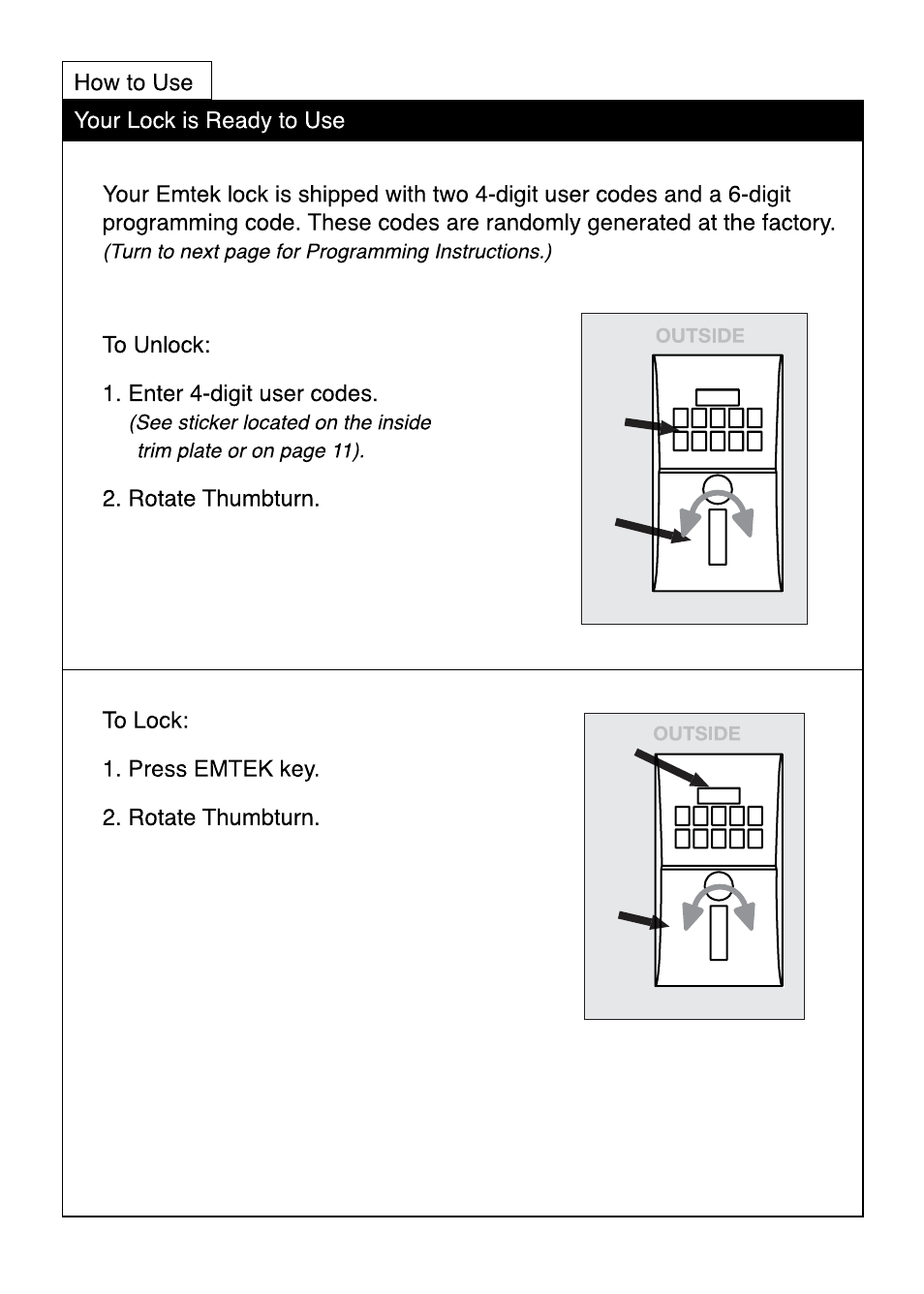 How to Use

Your Lock is Ready to Use

Your Emtek lock is shipped with two 4-digit user codes and a 6-digit programming code. These codes are randomly generated at the factory. (Turn to next page for Programming Instructions.)

To Unlock:

1. Enter 4-digit user codes.
(See sticker located on the inside trim plate or on page 11).

2. Rotate Thumbturn.

OUTSIDE

To Lock:

1. Press EMTEK key.

2. Rotate Thumbturn.

OUTSIDE